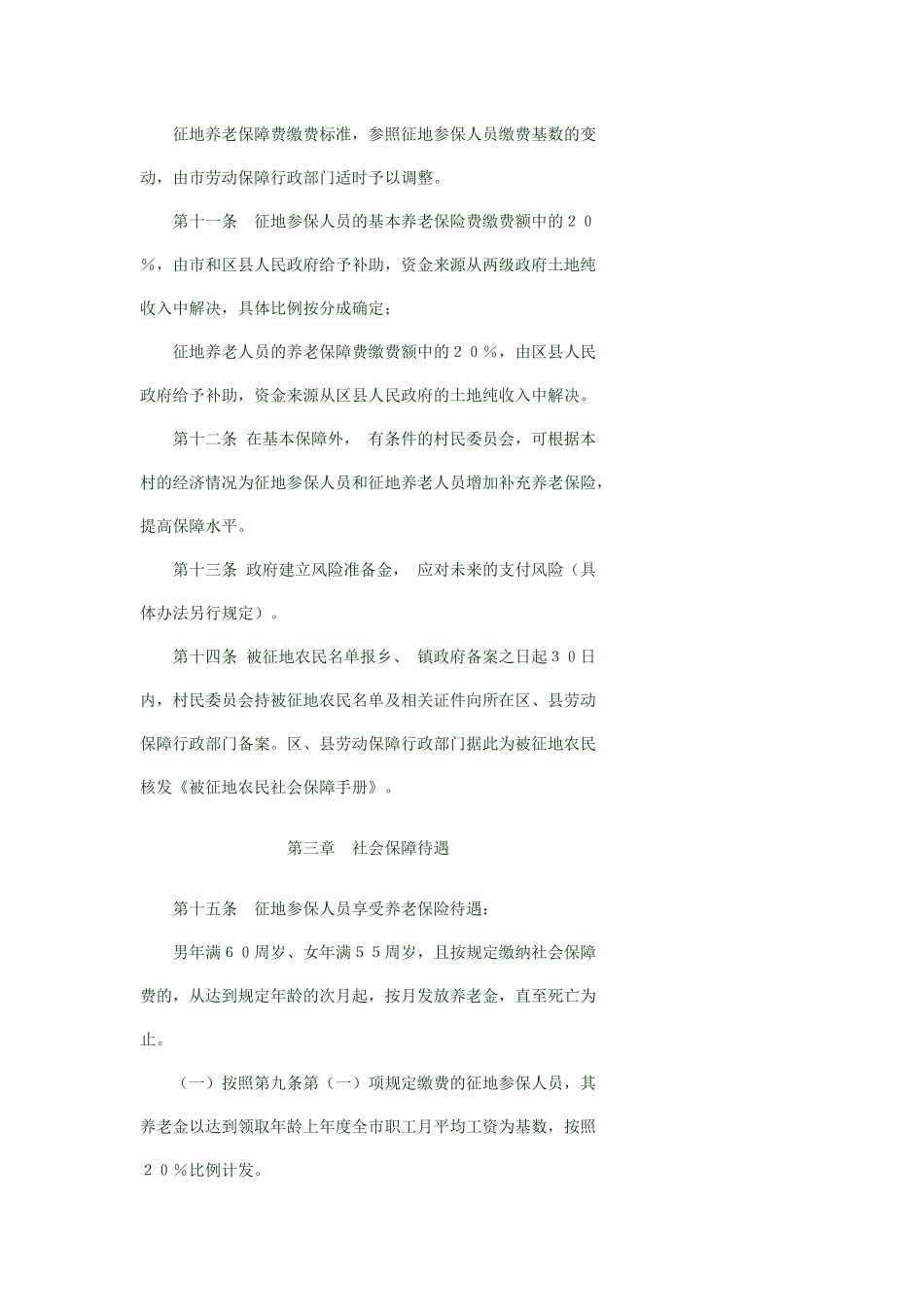 征地养老保障费缴费标准，参照征地参保人员缴费基数的变动，由市劳动保障行政部门适时予以调整。

第十一条　征地参保人员的基本养老保险费缴费额中的２０％，由市和区县人民政府给予补助，资金来源从两级政府土地纯收入中解决，具体比例按分成确定；

征地养老人员的养老保障费缴费额中的２０％，由区县人民政府给予补助，资金来源从区县人民政府的土地纯收入中解决。

第十二条 在基本保障外， 有条件的村民委员会，可根据本村的经济情况为征地参保人员和征地养老人员增加补充养老保险，提高保障水平。

第十三条 政府建立风险准备金， 应对未来的支付风险（具体办法另行规定）。

第十四条 被征地农民名单报乡、 镇政府备案之日起３０日内，村民委员会持被征地农民名单及相关证件向所在区、县劳动保障行政部门备案。区、县劳动保障行政部门据此为被征地农民核发《被征地农民社会保障手册》。

第三章　社会保障待遇

第十五条　征地参保人员享受养老保险待遇：

男年满６０周岁、女年满５５周岁，且按规定缴纳社会保障费的，从达到规定年龄的次月起，按月发放养老金，直至死亡为止。

（一）按照第九条第（一）项规定缴费的征地参保人员，其养老金以达到领取年龄上年度全市职工月平均工资为基数，按照２０％比例计发。